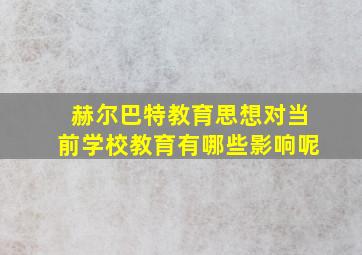 赫尔巴特教育思想对当前学校教育有哪些影响呢